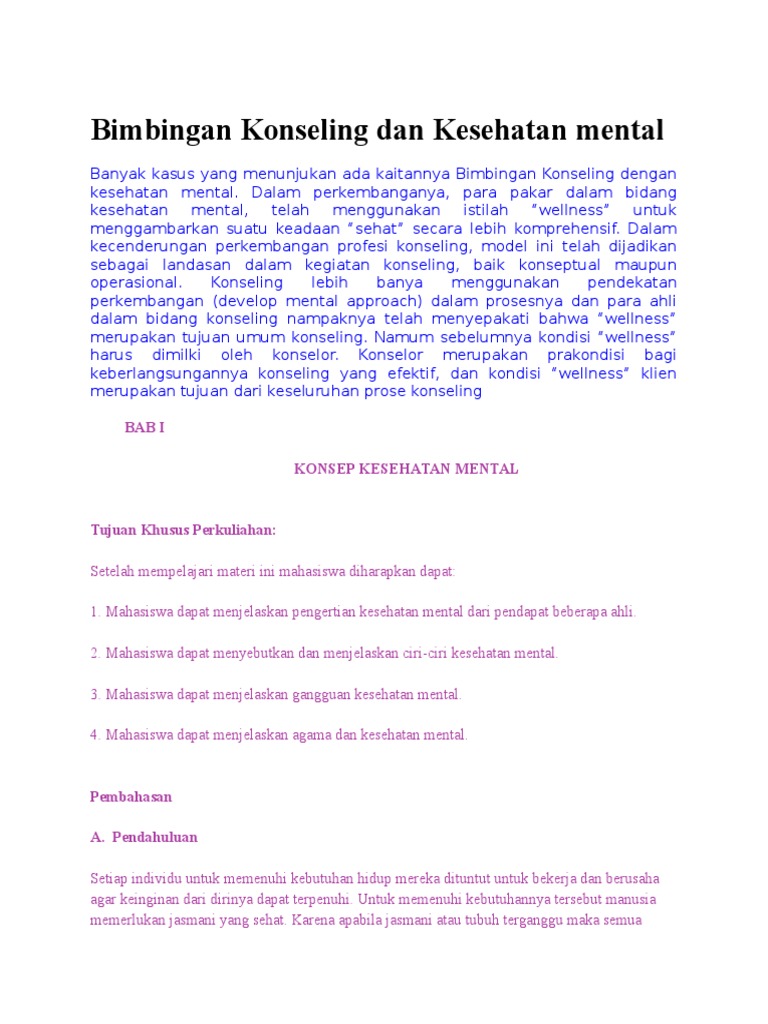 Bimbingan Konseling dan Kesehatan mental

Banyak kasus yang menunjukan ada kaitannya Bimbingan Konseling dengan kesehatan mental. Dalam perkembanganya, para pakar dalam bidang kesehatan mental, telah menggunakan istilah "wellness" untuk menggambarkan suatu keadaan "sehat" secara lebih komprehensif. Dalam kecenderungan perkembangan profesi konseling, model ini telah dijadikan sebagai landasan dalam kegiatan konseling, baik konseptual maupun operasional. Konseling lebih banya menggunakan pendekatan perkembangan (develop mental approach) dalam prosesnya dan para ahli dalam bidang konseling nampaknya telah menyepakati bahwa "wellness" merupakan tujuan umum konseling. Namum sebelumnya kondisi "wellness" harus dimilki oleh konselor. Konselor merupakan prakondisi bagi keberlangsungannya konseling yang efektif, dan kondisi "wellness" klien merupakan tujuan dari keseluruhan prose konseling

BAB I

KONSEP KESEHATAN MENTAL

Tujuan Khusus Perkuliahan:

Setelah mempelajari materi ini mahasiswa diharapkan dapat:

1. Mahasiswa dapat menjelaskan pengertian kesehatan mental dari pendapat beberapa ahli.

2. Mahasiswa dapat menyebutkan dan menjelaskan ciri-ciri kesehatan mental.

3. Mahasiswa dapat menjelaskan gangguan kesehatan mental.

4. Mahasiswa dapat menjelaskan agama dan kesehatan mental.

Pembahasan

A. Pendahuluan

Setiap individu untuk memenuhi kebutuhan hidup mereka dituntut untuk bekerja dan berusaha agar keinginan dari dirinya dapat terpenuhi. Untuk memenuhi kebutuhannya tersebut manusia memerlukan jasmani yang sehat. Karena apabila jasmani atau tubuh terganggu maka semua